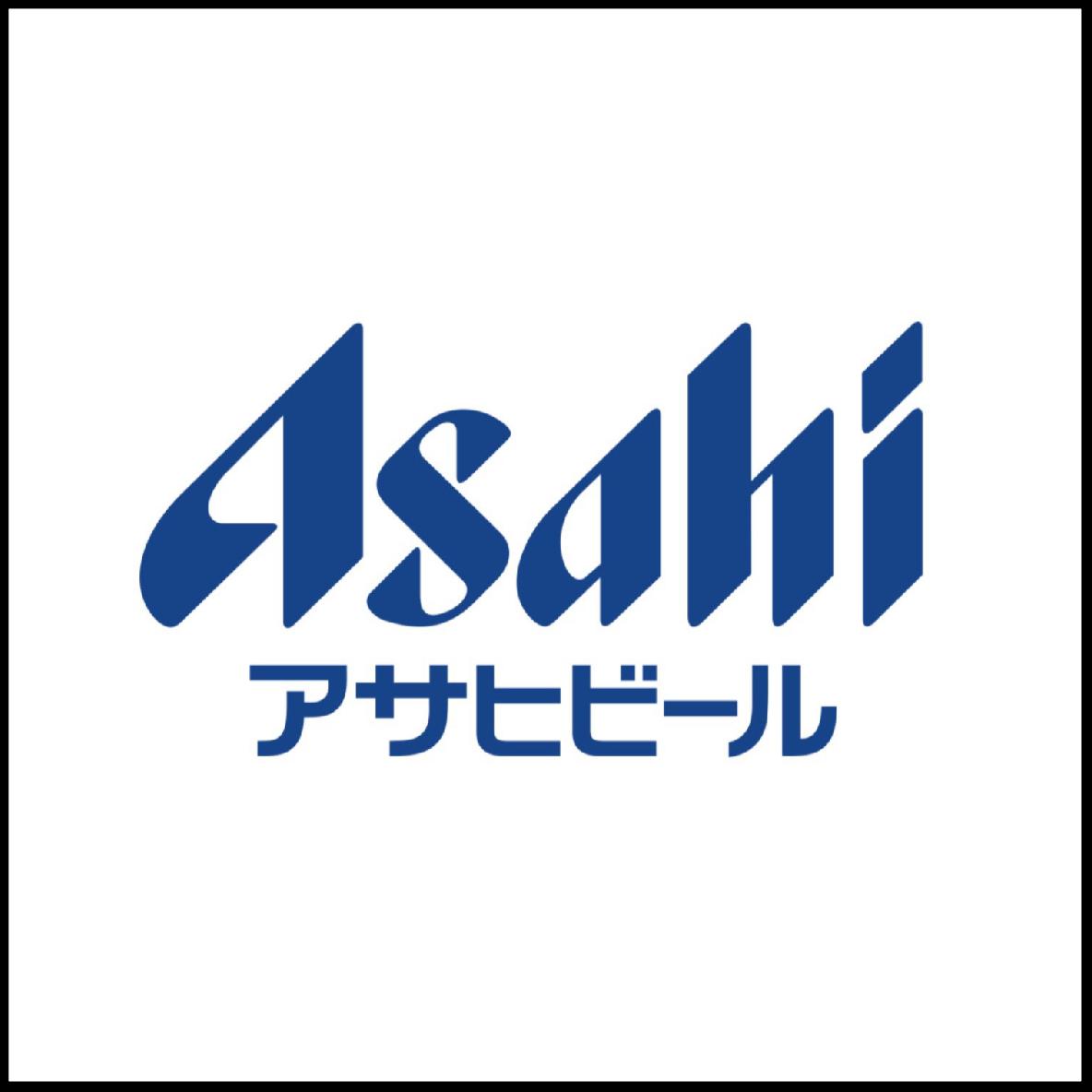 Asahi
アサヒビール